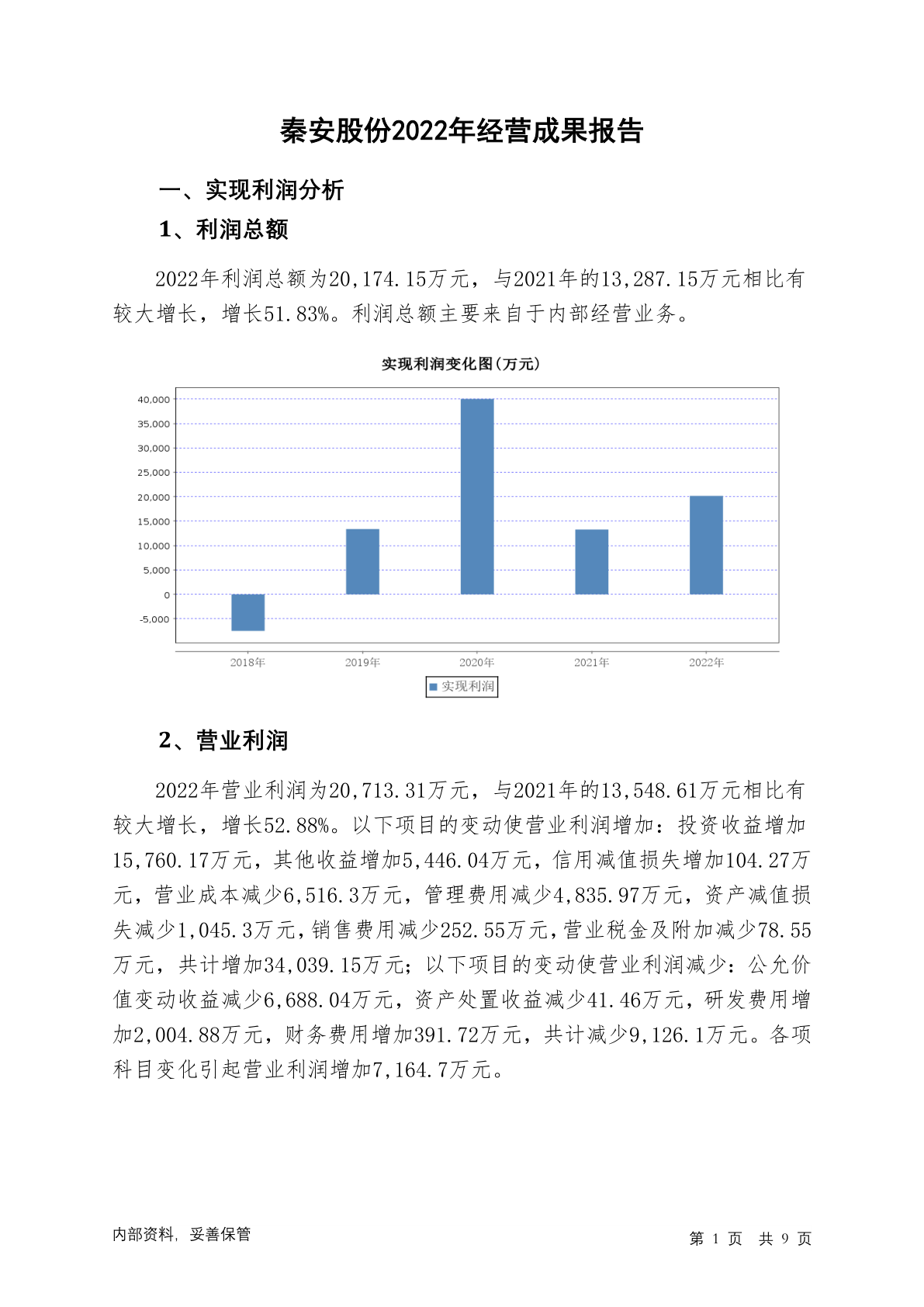 秦安股份2022年经营成果报告

一、实现利润分析

1、利润总额

2022年利润总额为20,174.15万元，与2021年的13,287.15万元相比有较大增长，增长51.83%。利润总额主要来自于内部经营业务。

实现利润变化图(万元)

40,000
35,000
30,000
25,000
20,000
15,000
10,000
5,000
0
-5,000

2018年 2019年 2020年 2021年 2022年

实现利润

2、营业利润

2022年营业利润为20,713.31万元，与2021年的13,548.61万元相比有较大增长，增长52.88%。以下项目的变动使营业利润增加：投资收益增加15,760.17万元，其他收益增加5,446.04万元，信用减值损失增加104.27万元，营业成本减少6,516.3万元，管理费用减少4,835.97万元，资产减值损失减少1,045.3万元，销售费用减少252.55万元，营业税金及附加减少78.55万元，共计增加34,039.15万元；以下项目的变动使营业利润减少：公允价值变动收益减少6,688.04万元，资产处置收益减少41.46万元，研发费用增加2,004.88万元，财务费用增加391.72万元，共计减少9,126.1万元。各项科目变化引起营业利润增加7,164.7万元。

内部资料，妥善保管

第 1 页 共 9 页